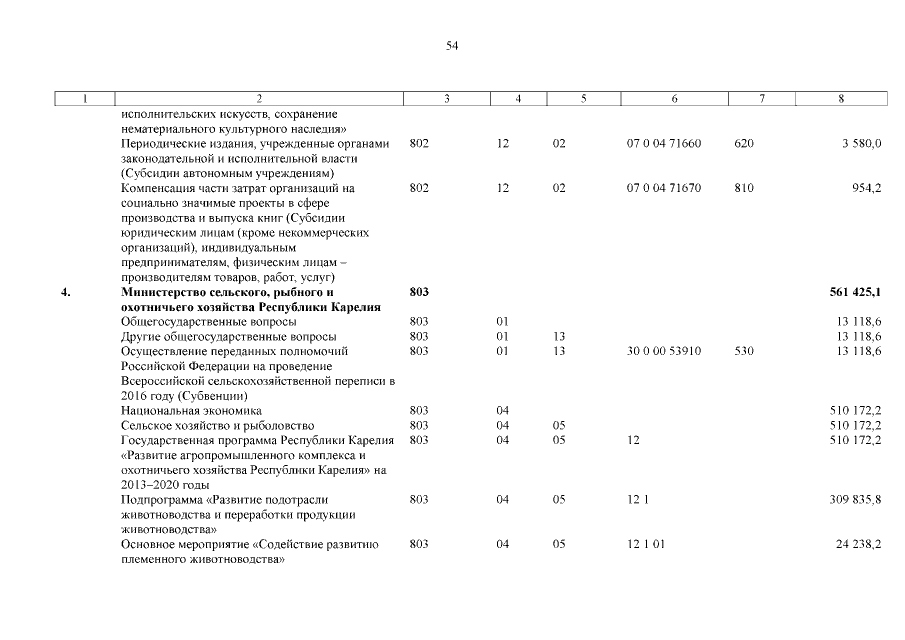 54

| 1 | 2 | 3 | 4 | 5 | 6 | 7 | 8 |
|---|---|---|---|---|---|---|---|
| | исполнительских искусств, сохранение нематериального культурного наследия» | | | | | | |
| | Периодические издания, учрежденные органами законодательной и исполнительной власти (Субсидии автономным учреждениям) | 802 | 12 | 02 | 07 0 04 71660 | 620 | 3 580,0 |
| | Компенсация части затрат организаций на социально значимые проекты в сфере производства и выпуска книг (Субсидии юридическим лицам (кроме некоммерческих организаций), индивидуальным предпринимателям, физическим лицам – производителям товаров, работ, услуг) | 802 | 12 | 02 | 07 0 04 71670 | 810 | 954,2 |
| **4.** | **Министерство сельского, рыбного и охотничьего хозяйства Республики Карелия** | **803** | | | | | **561 425,1** |
| | Общегосударственные вопросы | 803 | 01 | | | | 13 118,6 |
| | Другие общегосударственные вопросы | 803 | 01 | 13 | | | 13 118,6 |
| | Осуществление переданных полномочий Российской Федерации на проведение Всероссийской сельскохозяйственной переписи в 2016 году (Субвенции) | 803 | 01 | 13 | 30 0 00 53910 | 530 | 13 118,6 |
| | Национальная экономика | 803 | 04 | | | | 510 172,2 |
| | Сельское хозяйство и рыболовство | 803 | 04 | 05 | | | 510 172,2 |
| | Государственная программа Республики Карелия «Развитие агропромышленного комплекса и охотничьего хозяйства Республики Карелия» на 2013–2020 годы | 803 | 04 | 05 | 12 | | 510 172,2 |
| | Подпрограмма «Развитие подотрасли животноводства и переработки продукции животноводства» | 803 | 04 | 05 | 12 1 | | 309 835,8 |
| | Основное мероприятие «Содействие развитию племенного животноводства» | 803 | 04 | 05 | 12 1 01 | | 24 238,2 |